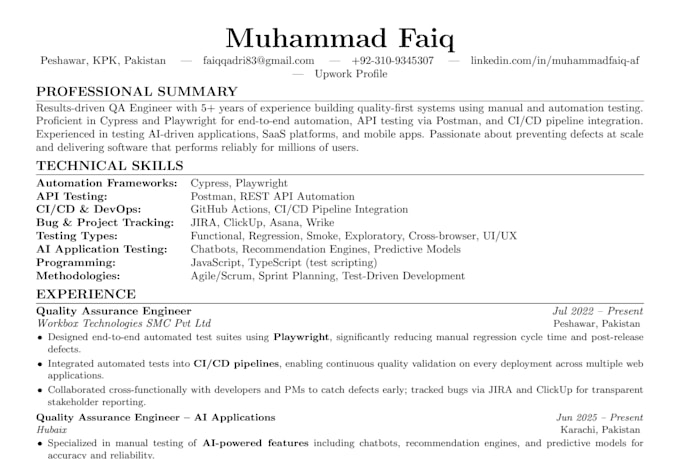 Muhammad Faiq

Peshawar, KPK, Pakistan — faiqqadri83@gmail.com — +92-310-9345307 — linkedin.com/in/muhammadfaiq-af — Upwork Profile

PROFESSIONAL SUMMARY

Results-driven QA Engineer with 5+ years of experience building quality-first systems using manual and automation testing. Proficient in Cypress and Playwright for end-to-end automation, API testing via Postman, and CI/CD pipeline integration. Experienced in testing AI-driven applications, SaaS platforms, and mobile apps. Passionate about preventing defects at scale and delivering software that performs reliably for millions of users.

TECHNICAL SKILLS

Automation Frameworks: Cypress, Playwright
API Testing: Postman, REST API Automation
CI/CD & DevOps: GitHub Actions, CI/CD Pipeline Integration
Bug & Project Tracking: JIRA, ClickUp, Asana, Wrike
Testing Types: Functional, Regression, Smoke, Exploratory, Cross-browser, UI/UX
AI Application Testing: Chatbots, Recommendation Engines, Predictive Models
Programming: JavaScript, TypeScript (test scripting)
Methodologies: Agile/Scrum, Sprint Planning, Test-Driven Development

EXPERIENCE

Quality Assurance Engineer Jul 2022 – Present
Workbox Technologies SMC Pvt Ltd Peshawar, Pakistan

• Designed end-to-end automated test suites using Playwright, significantly reducing manual regression cycle time and post-release defects.
• Integrated automated tests into CI/CD pipelines, enabling continuous quality validation on every deployment across multiple web applications.
• Collaborated cross-functionally with developers and PMs to catch defects early; tracked bugs via JIRA and ClickUp for transparent stakeholder reporting.

Quality Assurance Engineer – AI Applications Jun 2025 – Present
Hubaix Karachi, Pakistan

• Specialized in manual testing of AI-powered features including chatbots, recommendation engines, and predictive models for accuracy and reliability.